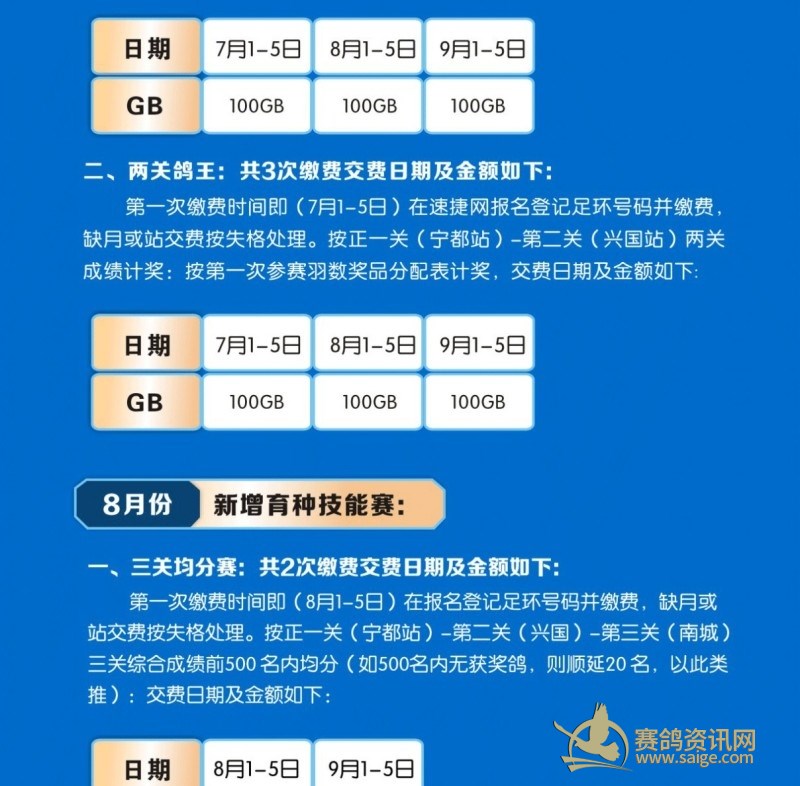 | 日期 | 7月1-5日 | 8月1-5日 | 9月1-5日 |
|---|---|---|---|
| GB | 100GB | 100GB | 100GB |

二、两关鸽王：共3次缴费交费日期及金额如下：

第一次缴费时间即（7月1-5日）在速捷网报名登记足环号码并缴费，缺月或站交费按失格处理。按正一关（宁都站）-第二关（兴国站）两关成绩计奖：按第一次参赛羽数奖品分配表计奖，交费日期及金额如下：

| 日期 | 7月1-5日 | 8月1-5日 | 9月1-5日 |
|---|---|---|---|
| GB | 100GB | 100GB | 100GB |

8月份 新增育种技能赛：

一、三关均分赛：共2次缴费交费日期及金额如下：

第一次缴费时间即（8月1-5日）在报名登记足环号码并缴费，缺月或站交费按失格处理。按正一关（宁都站）-第二关（兴国）-第三关（南城）三关综合成绩前500 名内均分（如500名内无获奖鸽，则顺延20 名，以此类推）：交费日期及金额如下：

| 日期 | 8月1-5日 | 9月1-5日 |
|---|---|---|

赛鸽资讯网
www.saige.com